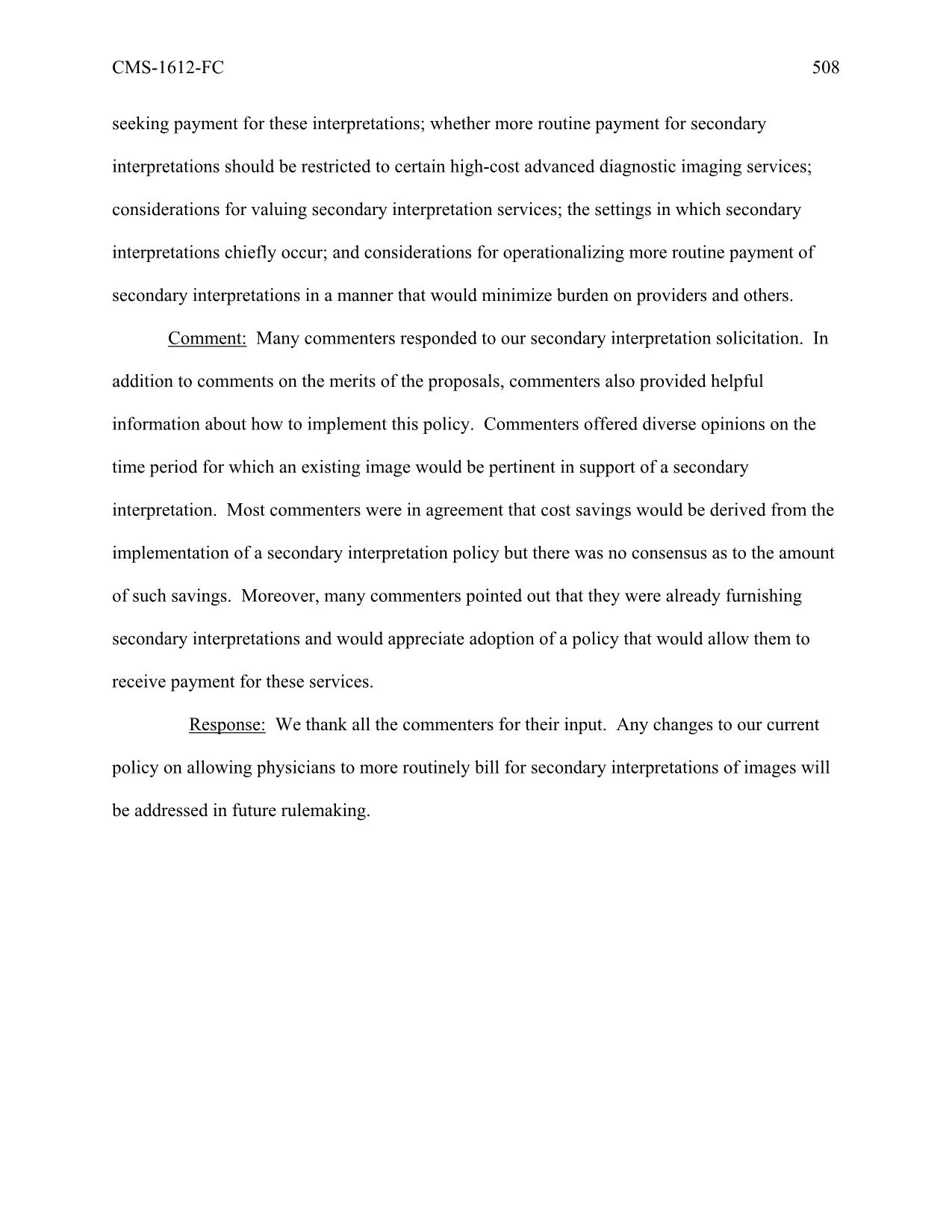 CMS-1612-FC 508

seeking payment for these interpretations; whether more routine payment for secondary interpretations should be restricted to certain high-cost advanced diagnostic imaging services; considerations for valuing secondary interpretation services; the settings in which secondary interpretations chiefly occur; and considerations for operationalizing more routine payment of secondary interpretations in a manner that would minimize burden on providers and others.

Comment: Many commenters responded to our secondary interpretation solicitation. In addition to comments on the merits of the proposals, commenters also provided helpful information about how to implement this policy. Commenters offered diverse opinions on the time period for which an existing image would be pertinent in support of a secondary interpretation. Most commenters were in agreement that cost savings would be derived from the implementation of a secondary interpretation policy but there was no consensus as to the amount of such savings. Moreover, many commenters pointed out that they were already furnishing secondary interpretations and would appreciate adoption of a policy that would allow them to receive payment for these services.

Response: We thank all the commenters for their input. Any changes to our current policy on allowing physicians to more routinely bill for secondary interpretations of images will be addressed in future rulemaking.